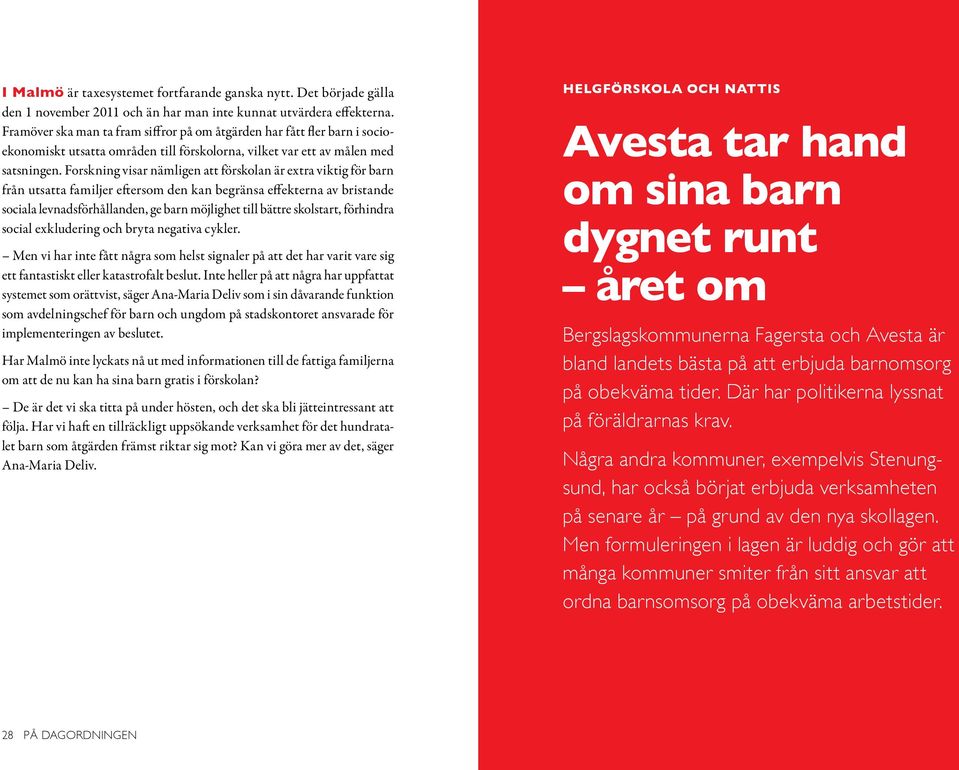 I Malmö är taxesystemet fortfarande ganska nytt. Det började gälla den 1 november 2011 och än har man inte kunnat utvärdera effekterna. Framöver ska man ta fram siffror på om åtgärden har fått fler barn i socioekonomiskt utsatta områden till förskolorna, vilket var ett av målen med satsningen. Forskning visar nämligen att förskolan är extra viktig för barn från utsatta familjer eftersom den kan begränsa effekterna av bristande sociala levnadsförhållanden, ge barn möjlighet till bättre skolstart, förhindra social exkludering och bryta negativa cykler.

– Men vi har inte fått några som helst signaler på att det har varit vare sig ett fantastiskt eller katastrofalt beslut. Inte heller på att några har uppfattat systemet som orättvist, säger Ana-Maria Deliv som i sin dåvarande funktion som avdelningschef för barn och ungdom på stadskontoret ansvarade för implementeringen av beslutet.

Har Malmö inte lyckats nå ut med informationen till de fattiga familjerna om att de nu kan ha sina barn gratis i förskolan?

– De är det vi ska titta på under hösten, och det ska bli jätteintressant att följa. Har vi haft en tillräckligt uppsökande verksamhet för det hundratalet barn som åtgärden främst riktar sig mot? Kan vi göra mer av det, säger Ana-Maria Deliv.

28 PÅ DAGORDNINGEN

HELGFÖRSKOLA OCH NATTIS

Avesta tar hand om sina barn dygnet runt – året om

Bergslagskommunerna Fagersta och Avesta är bland landets bästa på att erbjuda barnomsorg på obekväma tider. Där har politikerna lyssnat på föräldrarnas krav.

Några andra kommuner, exempelvis Stenungsund, har också börjat erbjuda verksamheten på senare år – på grund av den nya skollagen. Men formuleringen i lagen är luddig och gör att många kommuner smiter från sitt ansvar att ordna barnsomsorg på obekväma arbetstider.